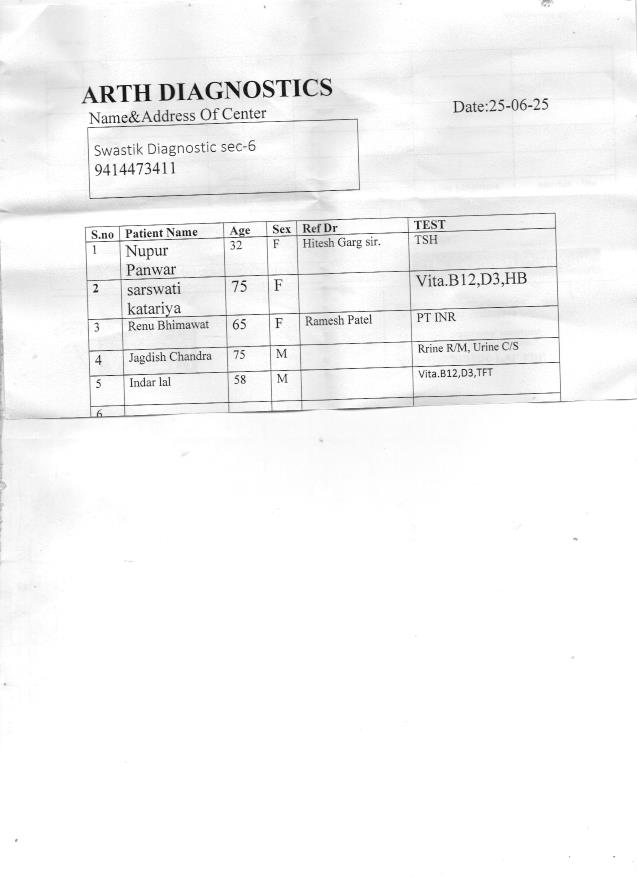 ARTH DIAGNOSTICS

Name&Address Of Center

Date:25-06-25

Swastik Diagnostic sec-6
9414473411

| S.no | Patient Name | Age | Sex | Ref Dr | TEST |
|---|---|---|---|---|---|
| 1 | Nupur Panwar | 32 | F | Hitesh Garg sir. | TSH |
| 2 | sarswati katariya | 75 | F | | Vita.B12,D3,HB |
| 3 | Renu Bhimawat | 65 | F | Ramesh Patel | PT INR |
| 4 | Jagdish Chandra | 75 | M | | Rrine R/M, Urine C/S |
| 5 | Indar lal | 58 | M | | Vita.B12,D3,TFT |
| 6 | | | | | |